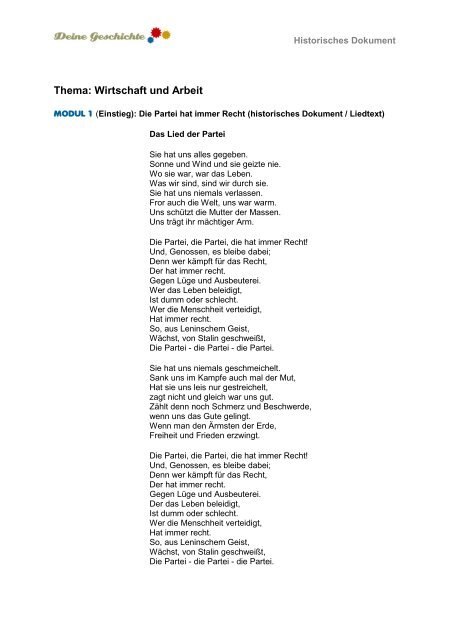 Deine Geschichte

Historisches Dokument

Thema: Wirtschaft und Arbeit

MODUL 1 (Einstieg): Die Partei hat immer Recht (historisches Dokument / Liedtext)

Das Lied der Partei

Sie hat uns alles gegeben.
Sonne und Wind und sie geizte nie.
Wo sie war, war das Leben.
Was wir sind, sind wir durch sie.
Sie hat uns niemals verlassen.
Fror auch die Welt, uns war warm.
Uns schützt die Mutter der Massen.
Uns trägt ihr mächtiger Arm.

Die Partei, die Partei, die hat immer Recht!
Und, Genossen, es bleibe dabei;
Denn wer kämpft für das Recht,
Der hat immer recht.
Gegen Lüge und Ausbeuterei.
Wer das Leben beleidigt,
Ist dumm oder schlecht.
Wer die Menschheit verteidigt,
Hat immer recht.
So, aus Leninschem Geist,
Wächst, von Stalin geschweißt,
Die Partei - die Partei - die Partei.

Sie hat uns niemals geschmeichelt.
Sank uns im Kampfe auch mal der Mut,
Hat sie uns leis nur gestreichelt,
zagt nicht und gleich war uns gut.
Zählt denn noch Schmerz und Beschwerde,
wenn uns das Gute gelingt.
Wenn man den Ärmsten der Erde,
Freiheit und Frieden erzwingt.

Die Partei, die Partei, die hat immer Recht!
Und, Genossen, es bleibe dabei;
Denn wer kämpft für das Recht,
Der hat immer recht.
Gegen Lüge und Ausbeuterei.
Der das Leben beleidigt,
Ist dumm oder schlecht.
Wer die Menschheit verteidigt,
Hat immer recht.
So, aus Leninschem Geist,
Wächst, von Stalin geschweißt,
Die Partei - die Partei - die Partei.